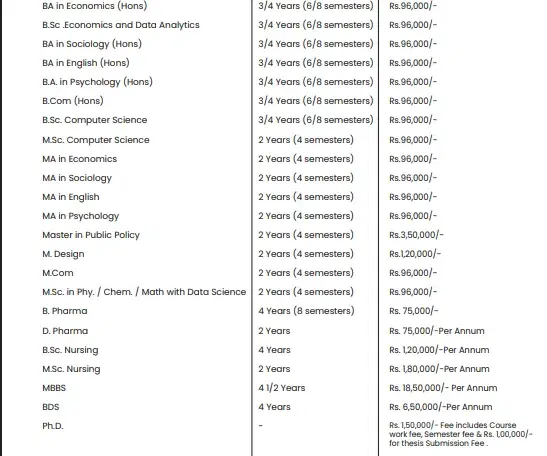 | | | |
|---|---|---|
| BA in Economics (Hons) | 3/4 Years (6/8 semesters) | Rs.96,000/- |
| B.Sc .Economics and Data Analytics | 3/4 Years (6/8 semesters) | Rs.96,000/- |
| BA in Sociology (Hons) | 3/4 Years (6/8 semesters) | Rs.96,000/- |
| BA in English (Hons) | 3/4 Years (6/8 semesters) | Rs.96,000/- |
| B.A. in Psychology (Hons) | 3/4 Years (6/8 semesters) | Rs.96,000/- |
| B.Com (Hons) | 3/4 Years (6/8 semesters) | Rs.96,000/- |
| B.Sc. Computer Science | 3/4 Years (6/8 semesters) | Rs.96,000/- |
| M.Sc. Computer Science | 2 Years (4 semesters) | Rs.96,000/- |
| MA in Economics | 2 Years (4 semesters) | Rs.96,000/- |
| MA in Sociology | 2 Years (4 semesters) | Rs.96,000/- |
| MA in English | 2 Years (4 semesters) | Rs.96,000/- |
| MA in Psychology | 2 Years (4 semesters) | Rs.96,000/- |
| Master in Public Policy | 2 Years (4 semesters) | Rs.3,50,000/- |
| M. Design | 2 Years (4 semesters) | Rs.1,20,000/- |
| M.Com | 2 Years (4 semesters) | Rs.96,000/- |
| M.Sc. in Phy. / Chem. / Math with Data Science | 2 Years (4 semesters) | Rs.96,000/- |
| B. Pharma | 4 Years (8 semesters) | Rs. 75,000/- |
| D. Pharma | 2 Years | Rs. 75,000/-Per Annum |
| B.Sc. Nursing | 4 Years | Rs. 1,20,000/-Per Annum |
| M.Sc. Nursing | 2 Years | Rs. 1,80,000/-Per Annum |
| MBBS | 4 1/2 Years | Rs. 18,50,000/- Per Annum |
| BDS | 4 Years | Rs. 6,50,000/-Per Annum |
| Ph.D. | - | Rs. 1,50,000/- Fee includes Course work fee, Semester fee & Rs. 1,00,000/- for thesis Submission Fee . |